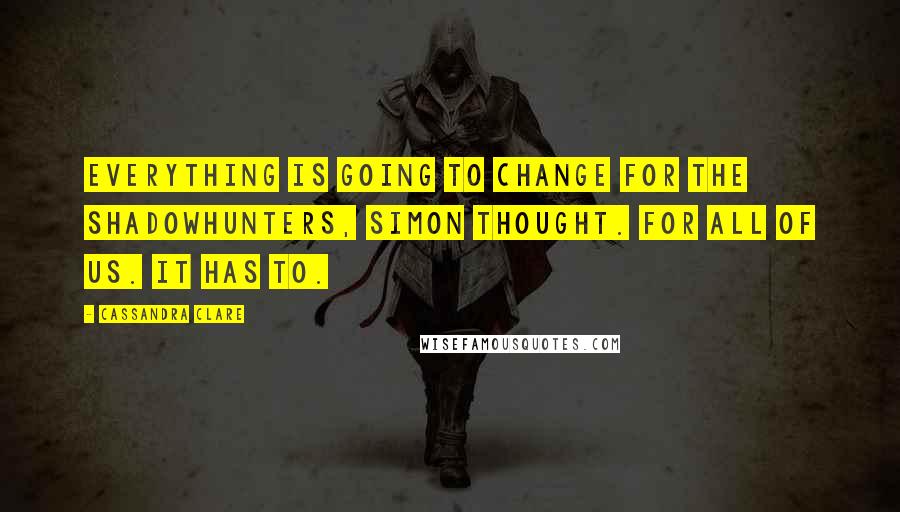 EVERYTHING IS GOING TO CHANGE FOR THE SHADOWHUNTERS, SIMON THOUGHT. FOR ALL OF US. IT HAS TO.

- CASSANDRA CLARE

WISEFAMOUSQUOTES.COM